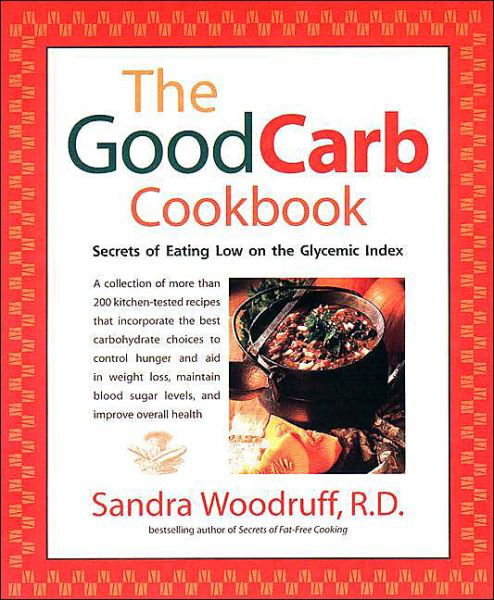 The GoodCarb Cookbook

Secrets of Eating Low on the Glycemic Index

A collection of more than 200 kitchen-tested recipes that incorporate the best carbohydrate choices to control hunger and aid in weight loss, maintain blood sugar levels, and improve overall health

Sandra Woodruff, R.D.

bestselling author of Secrets of Fat-Free Cooking